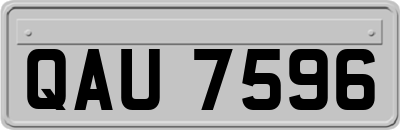 QAU 7596